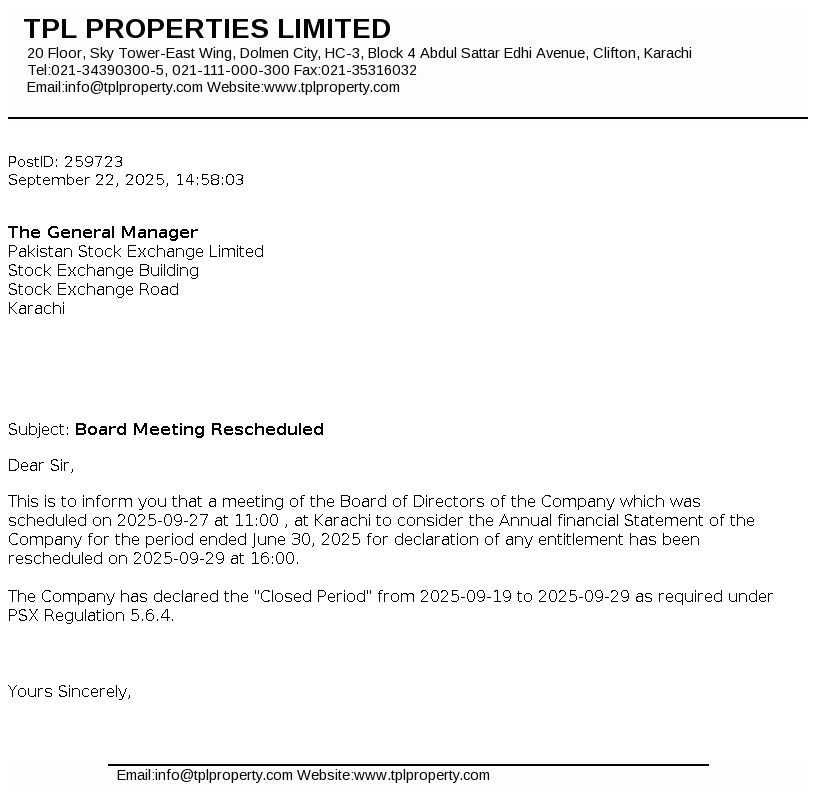 TPL PROPERTIES LIMITED
20 Floor, Sky Tower-East Wing, Dolmen City, HC-3, Block 4 Abdul Sattar Edhi Avenue, Clifton, Karachi
Tel:021-34390300-5, 021-111-000-300 Fax:021-35316032
Email:info@tplproperty.com Website:www.tplproperty.com

PostID: 259723
September 22, 2025, 14:58:03

The General Manager
Pakistan Stock Exchange Limited
Stock Exchange Building
Stock Exchange Road
Karachi

Subject: Board Meeting Rescheduled

Dear Sir,

This is to inform you that a meeting of the Board of Directors of the Company which was scheduled on 2025-09-27 at 11:00 , at Karachi to consider the Annual financial Statement of the Company for the period ended June 30, 2025 for declaration of any entitlement has been rescheduled on 2025-09-29 at 16:00.

The Company has declared the "Closed Period" from 2025-09-19 to 2025-09-29 as required under PSX Regulation 5.6.4.

Yours Sincerely,

Email:info@tplproperty.com Website:www.tplproperty.com